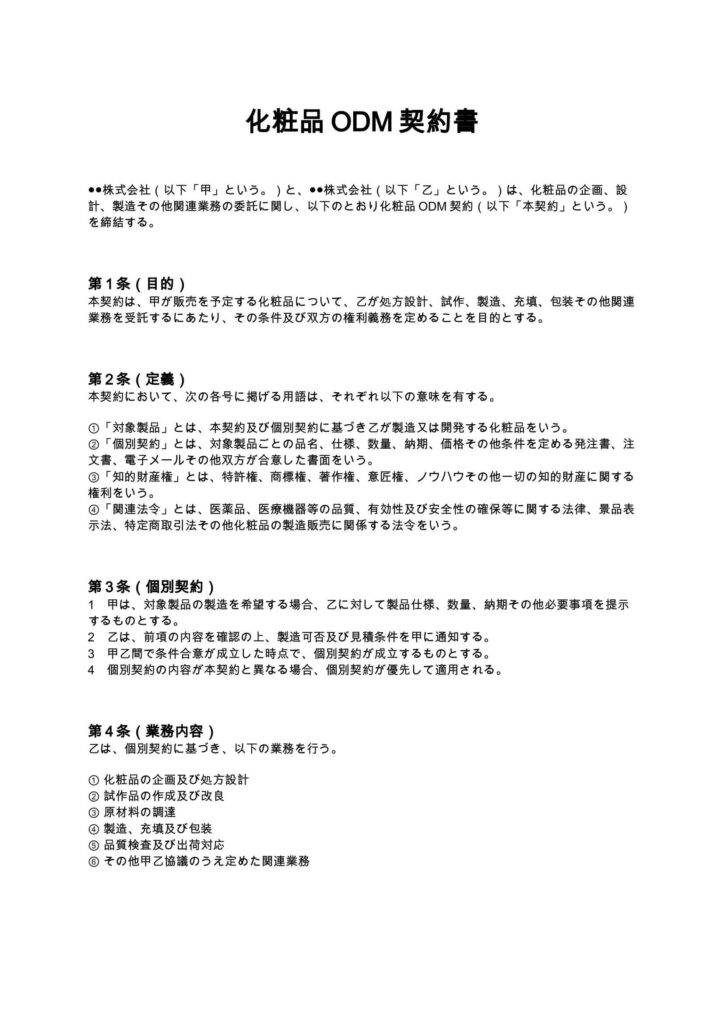 化粧品ODM契約書

●●株式会社（以下「甲」という。）と、●●株式会社（以下「乙」という。）は、化粧品の企画、設計、製造その他関連業務の委託に関し、以下のとおり化粧品ODM契約（以下「本契約」という。）を締結する。

第1条（目的）
本契約は、甲が販売を予定する化粧品について、乙が処方設計、試作、製造、充填、包装その他関連業務を受託するにあたり、その条件及び双方の権利義務を定めることを目的とする。

第2条（定義）
本契約において、次の各号に掲げる用語は、それぞれ以下の意味を有する。

①「対象製品」とは、本契約及び個別契約に基づき乙が製造又は開発する化粧品をいう。
②「個別契約」とは、対象製品ごとの品名、仕様、数量、納期、価格その他条件を定める発注書、注文書、電子メールその他双方が合意した書面をいう。
③「知的財産権」とは、特許権、商標権、著作権、意匠権、ノウハウその他一切の知的財産に関する権利をいう。
④「関連法令」とは、医薬品、医療機器等の品質、有効性及び安全性の確保等に関する法律、景品表示法、特定商取引法その他化粧品の製造販売に関係する法令をいう。

第3条（個別契約）
1 甲は、対象製品の製造を希望する場合、乙に対して製品仕様、数量、納期その他必要事項を提示するものとする。
2 乙は、前項の内容を確認の上、製造可否及び見積条件を甲に通知する。
3 甲乙間で条件合意が成立した時点で、個別契約が成立するものとする。
4 個別契約の内容が本契約と異なる場合、個別契約が優先して適用される。

第4条（業務内容）
乙は、個別契約に基づき、以下の業務を行う。

① 化粧品の企画及び処方設計
② 試作品の作成及び改良
③ 原材料の調達
④ 製造、充填及び包装
⑤ 品質検査及び出荷対応
⑥ その他甲乙協議のうえ定めた関連業務